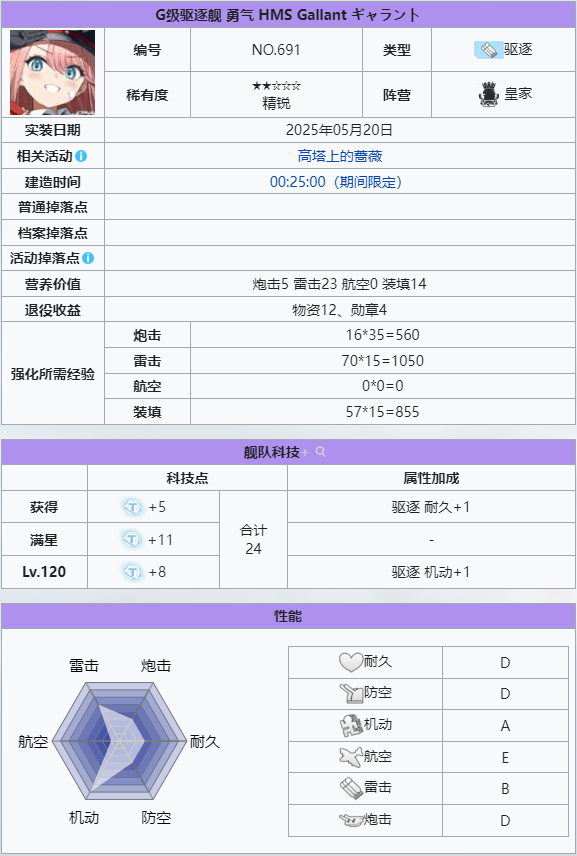 G级驱逐舰 勇气 HMS Gallant ギャラント

| 编号 | NO.691 | 类型 | 驱逐 |
|---|---|---|---|
| 稀有度 | ★★☆☆☆ 精锐 | 阵营 | 皇家 |

| 实装日期 | 2025年05月20日 |
|---|---|
| 相关活动 | 高塔上的蔷薇 |
| 建造时间 | 00:25:00（期间限定） |
| 普通掉落点 | |
| 档案掉落点 | |
| 活动掉落点 | |
| 营养价值 | 炮击5 雷击23 航空0 装填14 |
| 退役收益 | 物资12、勋章4 |

| 强化所需经验 | 炮击 | 16*35=560 |
|---|---|---|
| | 雷击 | 70*15=1050 |
| | 航空 | 0*0=0 |
| | 装填 | 57*15=855 |

舰队科技

| | 科技点 | | 属性加成 |
|---|---|---|---|
| 获得 | +5 | 合计 24 | 驱逐 耐久+1 |
| 满星 | +11 | | - |
| Lv.120 | +8 | | 驱逐 机动+1 |

性能

雷击 炮击 航空 耐久 机动 防空

| 耐久 | D |
|---|---|
| 防空 | D |
| 机动 | A |
| 航空 | E |
| 雷击 | B |
| 炮击 | D |